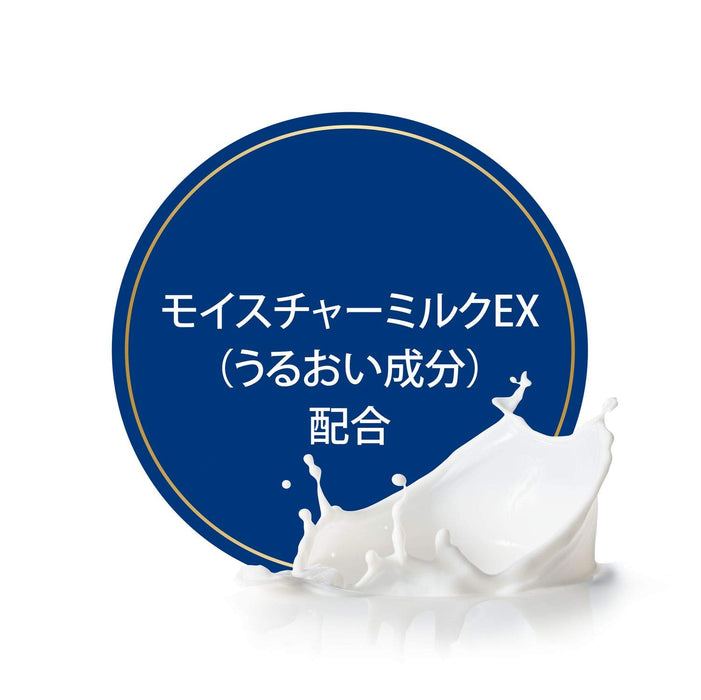 モイスチャーミルクEX
（うるおい成分）
配合